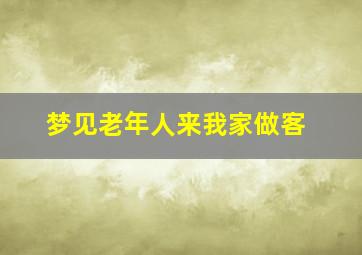 梦见老年人来我家做客